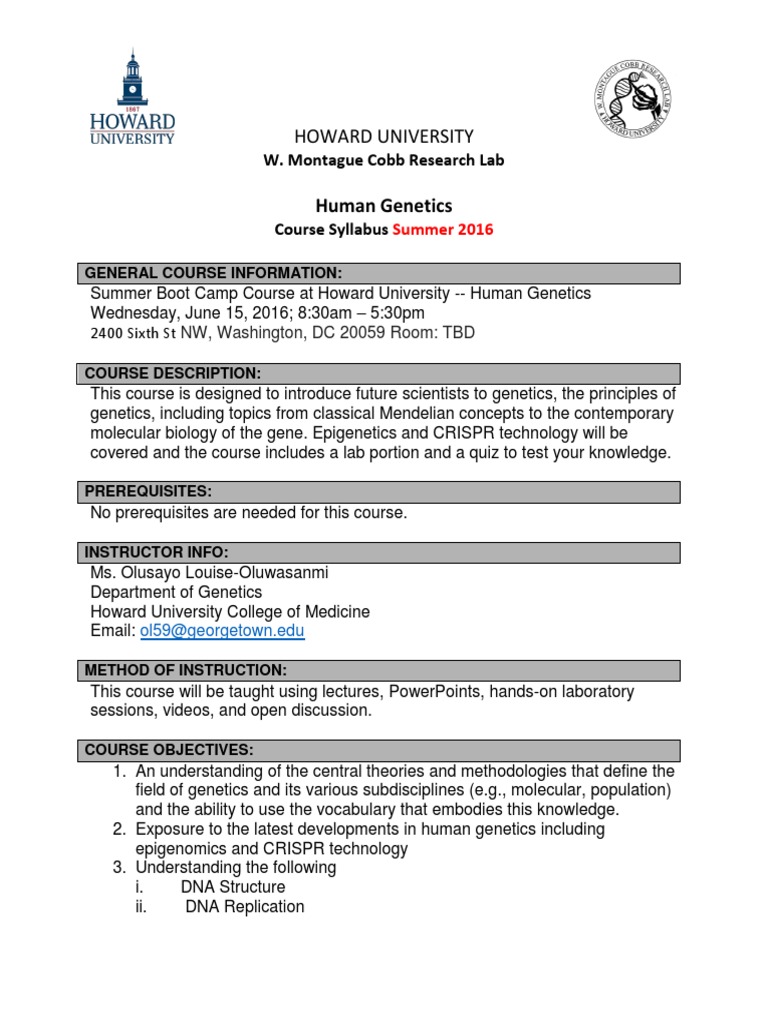 1867
HOWARD
UNIVERSITY

W. MONTAGUE COBB RESEARCH LAB HOWARD UNIVERSITY

HOWARD UNIVERSITY
W. Montague Cobb Research Lab

Human Genetics
Course Syllabus Summer 2016

GENERAL COURSE INFORMATION:
Summer Boot Camp Course at Howard University -- Human Genetics
Wednesday, June 15, 2016; 8:30am – 5:30pm
2400 Sixth St NW, Washington, DC 20059 Room: TBD

COURSE DESCRIPTION:
This course is designed to introduce future scientists to genetics, the principles of genetics, including topics from classical Mendelian concepts to the contemporary molecular biology of the gene. Epigenetics and CRISPR technology will be covered and the course includes a lab portion and a quiz to test your knowledge.

PREREQUISITES:
No prerequisites are needed for this course.

INSTRUCTOR INFO:
Ms. Olusayo Louise-Oluwasanmi
Department of Genetics
Howard University College of Medicine
Email: ol59@georgetown.edu

METHOD OF INSTRUCTION:
This course will be taught using lectures, PowerPoints, hands-on laboratory sessions, videos, and open discussion.

COURSE OBJECTIVES:
1. An understanding of the central theories and methodologies that define the field of genetics and its various subdisciplines (e.g., molecular, population) and the ability to use the vocabulary that embodies this knowledge.
2. Exposure to the latest developments in human genetics including epigenomics and CRISPR technology
3. Understanding the following
i. DNA Structure
ii. DNA Replication